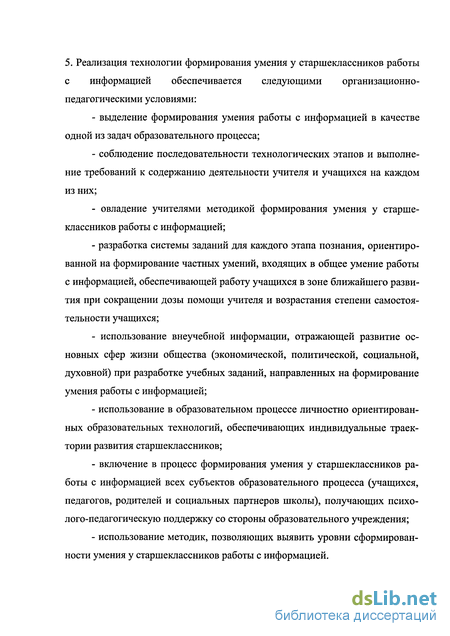 5. Реализация технологии формирования умения у старшеклассников работы с информацией обеспечивается следующими организационно-педагогическими условиями:

- выделение формирования умения работы с информацией в качестве одной из задач образовательного процесса;

- соблюдение последовательности технологических этапов и выполнение требований к содержанию деятельности учителя и учащихся на каждом из них;

- овладение учителями методикой формирования умения у старшеклассников работы с информацией;

- разработка системы заданий для каждого этапа познания, ориентированной на формирование частных умений, входящих в общее умение работы с информацией, обеспечивающей работу учащихся в зоне ближайшего развития при сокращении дозы помощи учителя и возрастания степени самостоятельности учащихся;

- использование внеучебной информации, отражающей развитие основных сфер жизни общества (экономической, политической, социальной, духовной) при разработке учебных заданий, направленных на формирование умения работы с информацией;

- использование в образовательном процессе личностно ориентированных образовательных технологий, обеспечивающих индивидуальные траектории развития старшеклассников;

- включение в процесс формирования умения у старшеклассников работы с информацией всех субъектов образовательного процесса (учащихся, педагогов, родителей и социальных партнеров школы), получающих психолого-педагогическую поддержку со стороны образовательного учреждения;

- использование методик, позволяющих выявить уровни сформированности умения у старшеклассников работы с информацией.

dsLib.net
библиотека диссертаций